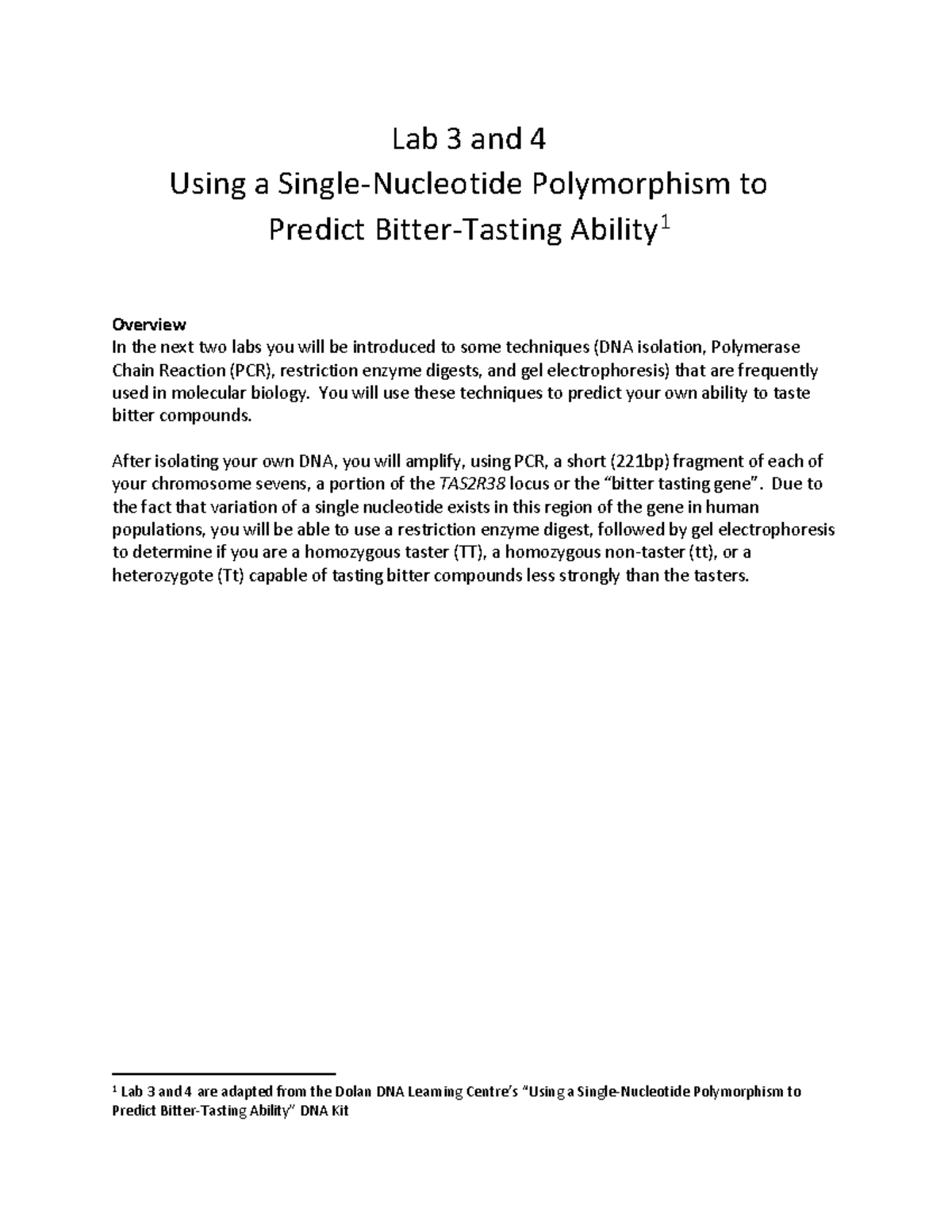 Lab 3 and 4
Using a Single-Nucleotide Polymorphism to Predict Bitter-Tasting Ability$^1$

Overview
In the next two labs you will be introduced to some techniques (DNA isolation, Polymerase Chain Reaction (PCR), restriction enzyme digests, and gel electrophoresis) that are frequently used in molecular biology. You will use these techniques to predict your own ability to taste bitter compounds.

After isolating your own DNA, you will amplify, using PCR, a short (221bp) fragment of each of your chromosome sevens, a portion of the TAS2R38 locus or the "bitter tasting gene". Due to the fact that variation of a single nucleotide exists in this region of the gene in human populations, you will be able to use a restriction enzyme digest, followed by gel electrophoresis to determine if you are a homozygous taster (TT), a homozygous non-taster (tt), or a heterozygote (Tt) capable of tasting bitter compounds less strongly than the tasters.

$^1$ Lab 3 and 4 are adapted from the Dolan DNA Learning Centre's "Using a Single-Nucleotide Polymorphism to Predict Bitter-Tasting Ability" DNA Kit